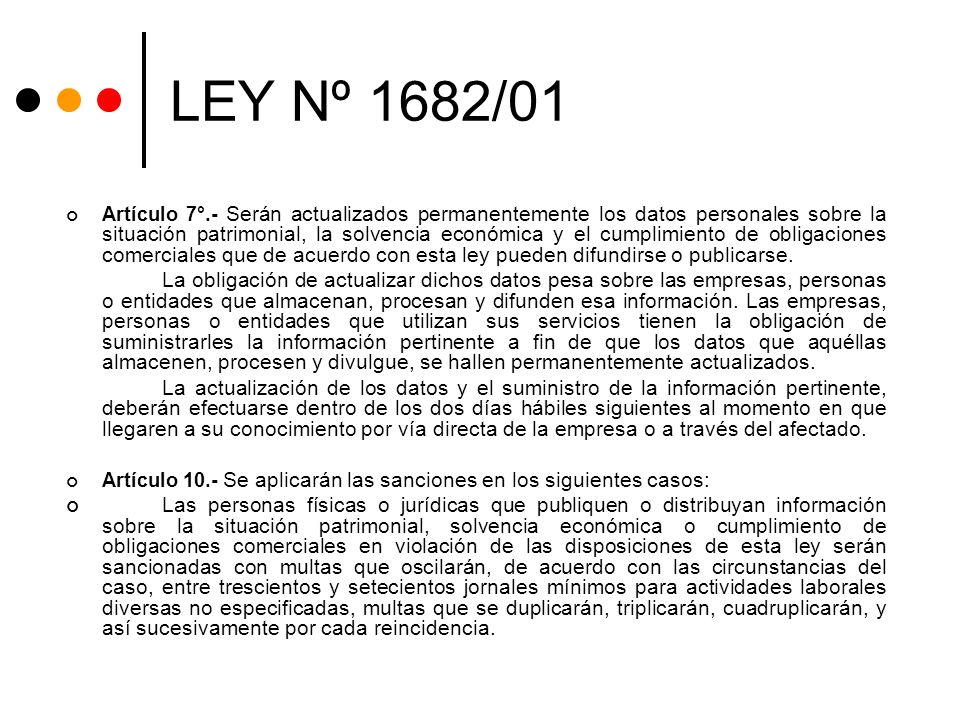 LEY Nº 1682/01

Artículo 7°.- Serán actualizados permanentemente los datos personales sobre la situación patrimonial, la solvencia económica y el cumplimiento de obligaciones comerciales que de acuerdo con esta ley pueden difundirse o publicarse.

La obligación de actualizar dichos datos pesa sobre las empresas, personas o entidades que almacenan, procesan y difunden esa información. Las empresas, personas o entidades que utilizan sus servicios tienen la obligación de suministrarles la información pertinente a fin de que los datos que aquéllas almacenen, procesen y divulgue, se hallen permanentemente actualizados.

La actualización de los datos y el suministro de la información pertinente, deberán efectuarse dentro de los dos días hábiles siguientes al momento en que llegaren a su conocimiento por vía directa de la empresa o a través del afectado.

Artículo 10.- Se aplicarán las sanciones en los siguientes casos:

Las personas físicas o jurídicas que publiquen o distribuyan información sobre la situación patrimonial, solvencia económica o cumplimiento de obligaciones comerciales en violación de las disposiciones de esta ley serán sancionadas con multas que oscilarán, de acuerdo con las circunstancias del caso, entre trescientos y setecientos jornales mínimos para actividades laborales diversas no especificadas, multas que se duplicarán, triplicarán, cuadruplicarán, y así sucesivamente por cada reincidencia.